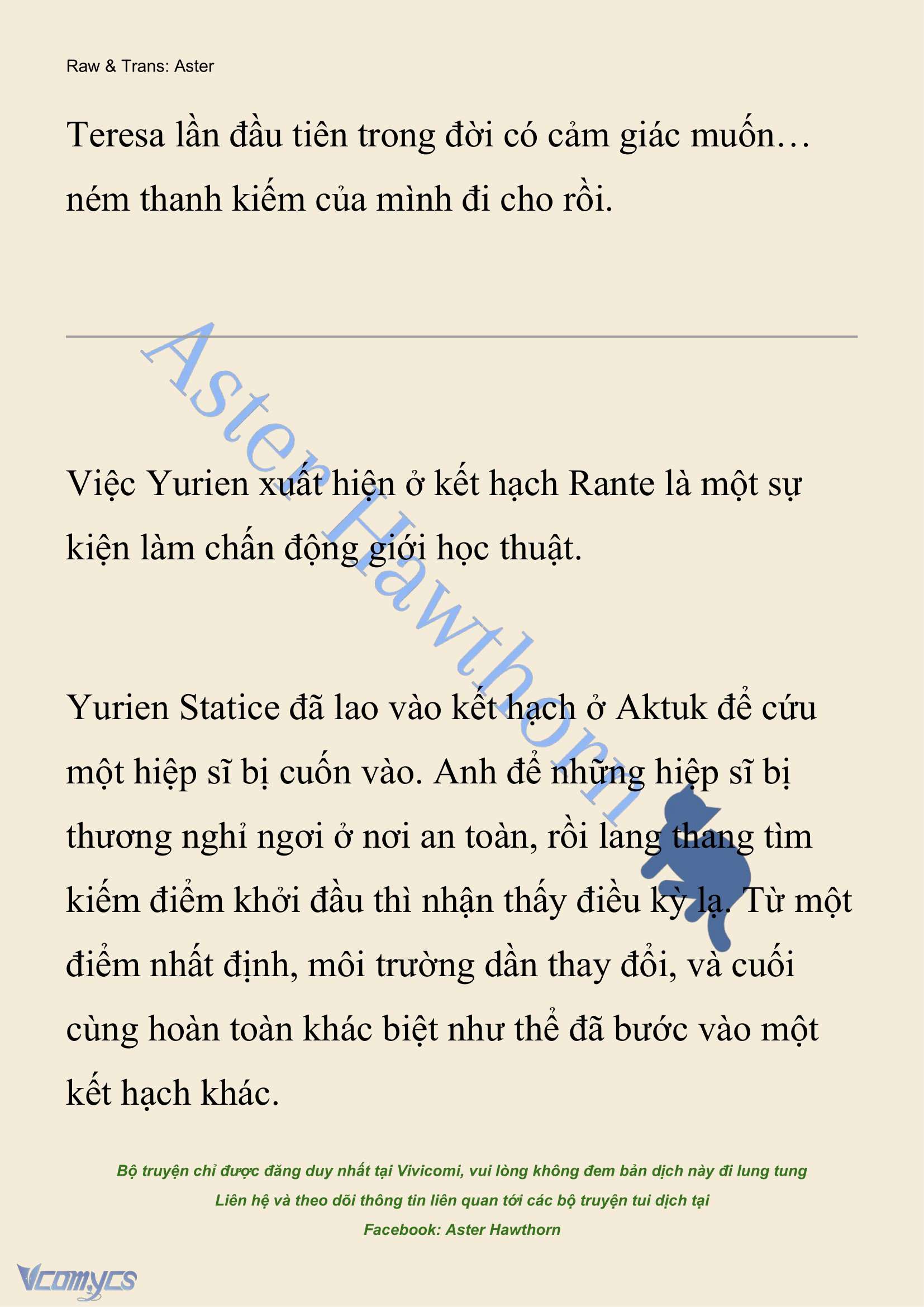 Raw & Trans: Aster

Teresa lần đầu tiên trong đời có cảm giác muốn… ném thanh kiếm của mình đi cho rồi.

Aster Hawthorn

Việc Yurien xuất hiện ở kết hạch Rante là một sự kiện làm chấn động giới học thuật.

Yurien Statice đã lao vào kết hạch ở Aktuk để cứu một hiệp sĩ bị cuốn vào. Anh để những hiệp sĩ bị thương nghỉ ngơi ở nơi an toàn, rồi lang thang tìm kiếm điểm khởi đầu thì nhận thấy điều kỳ lạ. Từ một điểm nhất định, môi trường dần thay đổi, và cuối cùng hoàn toàn khác biệt như thể đã bước vào một kết hạch khác.

Bộ truyện chỉ được đăng duy nhất tại Vivicomi, vui lòng không đem bản dịch này đi lung tung
Liên hệ và theo dõi thông tin liên quan tới các bộ truyện tui dịch tại
Facebook: Aster Hawthorn

Vcomycs